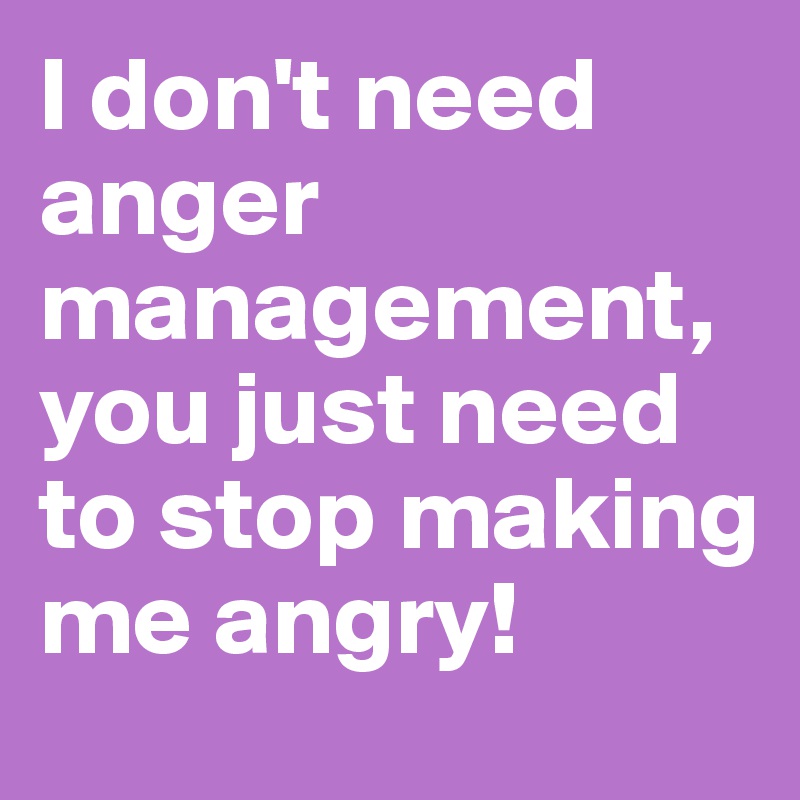 I don't need anger management, you just need to stop making me angry!